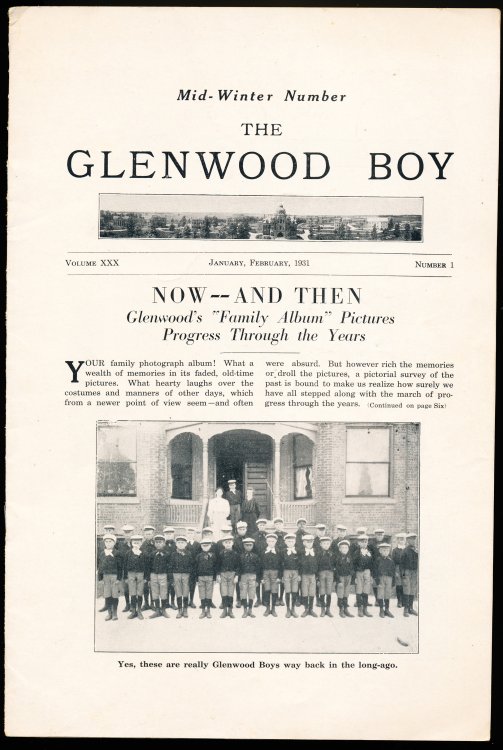 Mid-Winter Number

THE

GLENWOOD BOY

VOLUME XXX

JANUARY, FEBRUARY, 1931

NUMBER 1

NOW--AND THEN

Glenwood's "Family Album" Pictures Progress Through the Years

YOUR family photograph album! What a wealth of memories in its faded, old-time pictures. What hearty laughs over the costumes and manners of other days, which from a newer point of view seem—and often were absurd. But however rich the memories or droll the pictures, a pictorial survey of the past is bound to make us realize how surely we have all stepped along with the march of progress through the years. (Continued on page Six)

Yes, these are really Glenwood Boys way back in the long-ago.